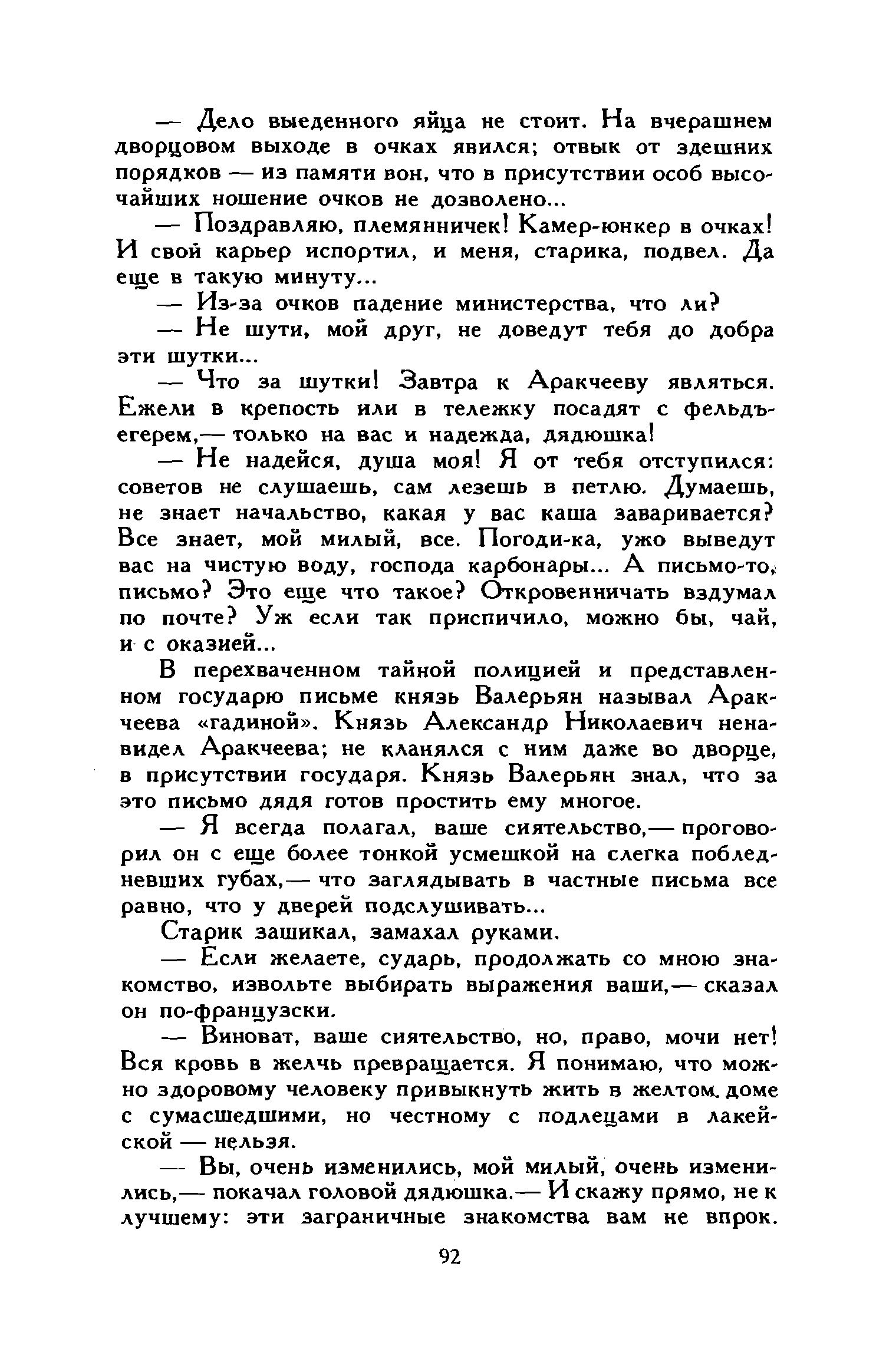 — Дело выеденного яйца не стоит. На вчерашнем дворцовом выходе в очках явился; отвык от здешних порядков — из памяти вон, что в присутствии особ высочайших ношение очков не дозволено...

— Поздравляю, племянничек! Камер-юнкер в очках! И свой карьер испортил, и меня, старика, подвел. Да еще в такую минуту...

— Из-за очков падение министерства, что ли?

— Не шути, мой друг, не доведут тебя до добра эти шутки...

— Что за шутки! Завтра к Аракчееву являться. Ежели в крепость или в тележку посадят с фельдъегерем,— только на вас и надежда, дядюшка!

— Не надейся, душа моя! Я от тебя отступился: советов не слушаешь, сам лезешь в петлю. Думаешь, не знает начальство, какая у вас каша заваривается? Все знает, мой милый, все. Погоди-ка, ужо выведут вас на чистую воду, господа карбонары... А письмо-то, письмо? Это еще что такое? Откровенничать вздумал по почте? Уж если так приспичило, можно бы, чай, и с оказией...

В перехваченном тайной полицией и представленном государю письме князь Валерьян называл Аракчеева «гадиной». Князь Александр Николаевич ненавидел Аракчеева; не кланялся с ним даже во дворце, в присутствии государя. Князь Валерьян знал, что за это письмо дядя готов простить ему многое.

— Я всегда полагал, ваше сиятельство,— проговорил он с еще более тонкой усмешкой на слегка побледневших губах,— что заглядывать в частные письма все равно, что у дверей подслушивать...

Старик зашикал, замахал руками.

— Если желаете, сударь, продолжать со мною знакомство, извольте выбирать выражения ваши,— сказал он по-французски.

— Виноват, ваше сиятельство, но, право, мочи нет! Вся кровь в желчь превращается. Я понимаю, что можно здоровому человеку привыкнуть жить в желтом доме с сумасшедшими, но честному с подлецами в лакейской — нельзя.

— Вы, очень изменились, мой милый, очень изменились,— покачал головой дядюшка.— И скажу прямо, не к лучшему: эти заграничные знакомства вам не впрок.

92